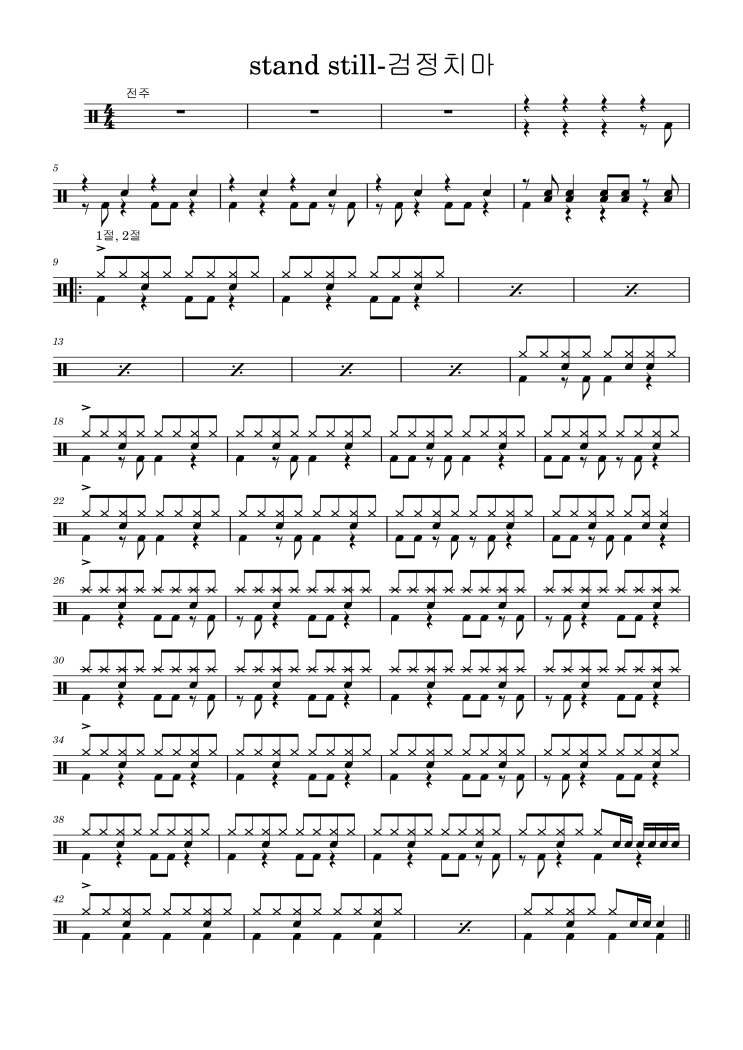 stand still-검정치마

전주

5

1절, 2절

9

13

18

22

26

30

34

38

42